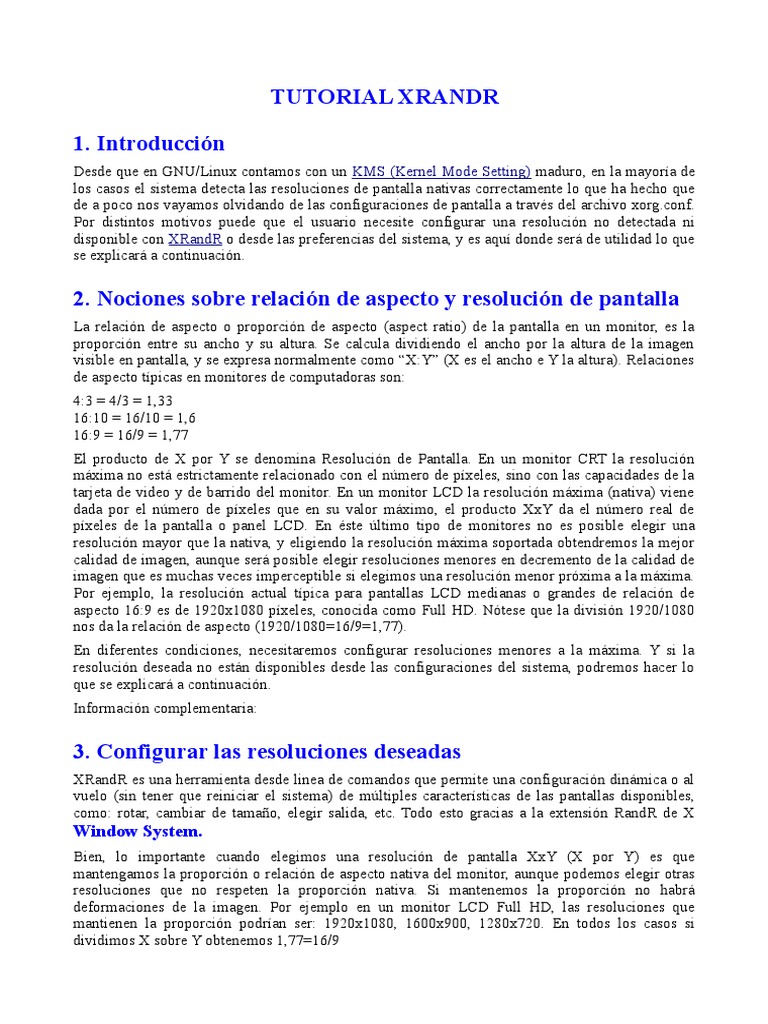 TUTORIAL XRANDR

1. Introducción

Desde que en GNU/Linux contamos con un KMS (Kernel Mode Setting) maduro, en la mayoría de los casos el sistema detecta las resoluciones de pantalla nativas correctamente lo que ha hecho que de a poco nos vayamos olvidando de las configuraciones de pantalla a través del archivo xorg.conf. Por distintos motivos puede que el usuario necesite configurar una resolución no detectada ni disponible con XRandR o desde las preferencias del sistema, y es aquí donde será de utilidad lo que se explicará a continuación.

2. Nociones sobre relación de aspecto y resolución de pantalla

La relación de aspecto o proporción de aspecto (aspect ratio) de la pantalla en un monitor, es la proporción entre su ancho y su altura. Se calcula dividiendo el ancho por la altura de la imagen visible en pantalla, y se expresa normalmente como “X:Y” (X es el ancho e Y la altura). Relaciones de aspecto típicas en monitores de computadoras son:

4:3 = 4/3 = 1,33
16:10 = 16/10 = 1,6
16:9 = 16/9 = 1,77

El producto de X por Y se denomina Resolución de Pantalla. En un monitor CRT la resolución máxima no está estrictamente relacionado con el número de píxeles, sino con las capacidades de la tarjeta de video y de barrido del monitor. En un monitor LCD la resolución máxima (nativa) viene dada por el número de píxeles que en su valor máximo, el producto XxY da el número real de píxeles de la pantalla o panel LCD. En éste último tipo de monitores no es posible elegir una resolución mayor que la nativa, y eligiendo la resolución máxima soportada obtendremos la mejor calidad de imagen, aunque será posible elegir resoluciones menores en decremento de la calidad de imagen que es muchas veces imperceptible si elegimos una resolución menor próxima a la máxima. Por ejemplo, la resolución actual típica para pantallas LCD medianas o grandes de relación de aspecto 16:9 es de 1920x1080 píxeles, conocida como Full HD. Nótese que la división 1920/1080 nos da la relación de aspecto (1920/1080=16/9=1,77).

En diferentes condiciones, necesitaremos configurar resoluciones menores a la máxima. Y si la resolución deseada no están disponibles desde las configuraciones del sistema, podremos hacer lo que se explicará a continuación.

Información complementaria:

3. Configurar las resoluciones deseadas

XRandR es una herramienta desde línea de comandos que permite una configuración dinámica o al vuelo (sin tener que reiniciar el sistema) de múltiples características de las pantallas disponibles, como: rotar, cambiar de tamaño, elegir salida, etc. Todo esto gracias a la extensión RandR de X Window System.

Bien, lo importante cuando elegimos una resolución de pantalla XxY (X por Y) es que mantengamos la proporción o relación de aspecto nativa del monitor, aunque podemos elegir otras resoluciones que no respeten la proporción nativa. Si mantenemos la proporción no habrá deformaciones de la imagen. Por ejemplo en un monitor LCD Full HD, las resoluciones que mantienen la proporción podrían ser: 1920x1080, 1600x900, 1280x720. En todos los casos si dividimos X sobre Y obtenemos 1,77=16/9